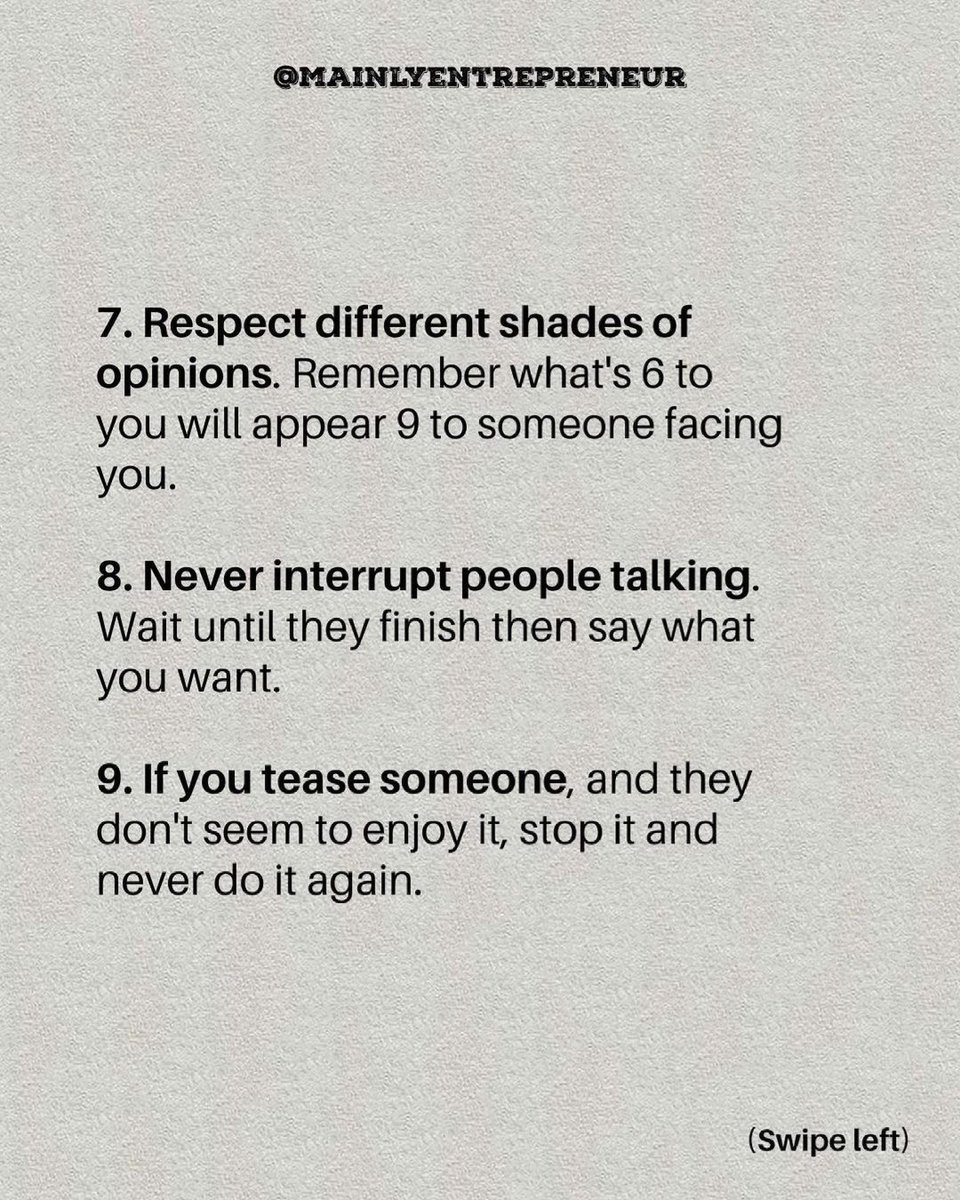 @MAINLYENTREPRENEUR

7. Respect different shades of opinions. Remember what's 6 to you will appear 9 to someone facing you.

8. Never interrupt people talking. Wait until they finish then say what you want.

9. If you tease someone, and they don't seem to enjoy it, stop it and never do it again.

(Swipe left)